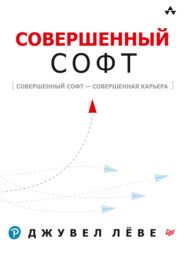 СОВЕРШЕННЫЙ
СОФТ

[ СОВЕРШЕННЫЙ СОФТ — СОВЕРШЕННАЯ КАРЬЕРА ]

ДЖУВЕЛ ЛЁВЕ